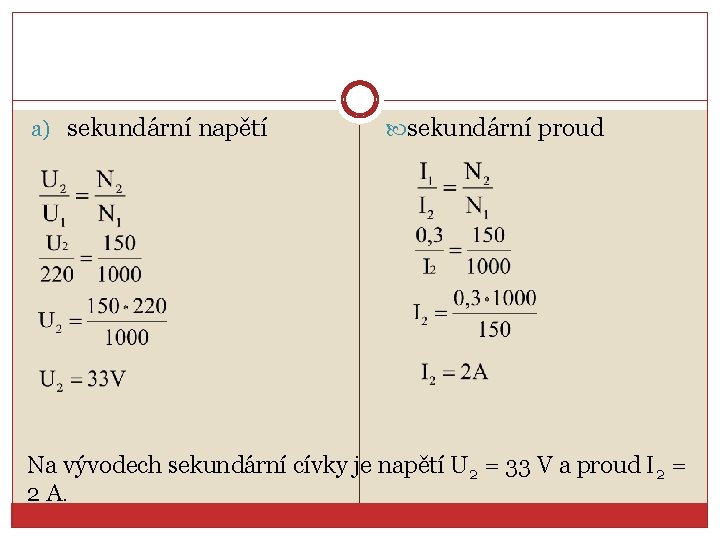 a) sekundární napětí

$\frac{U_2}{U_1} = \frac{N_2}{N_1}$

$\frac{U_2}{220} = \frac{150}{1000}$

$U_2 = \frac{150 \cdot 220}{1000}$

$U_2 = 33V$

sekundární proud

$\frac{I_1}{I_2} = \frac{N_2}{N_1}$

$\frac{0,3}{I_2} = \frac{150}{1000}$

$I_2 = \frac{0,3 \cdot 1000}{150}$

$I_2 = 2A$

Na vývodech sekundární cívky je napětí $U_2$ = 33 V a proud $I_2$ = 2 A.